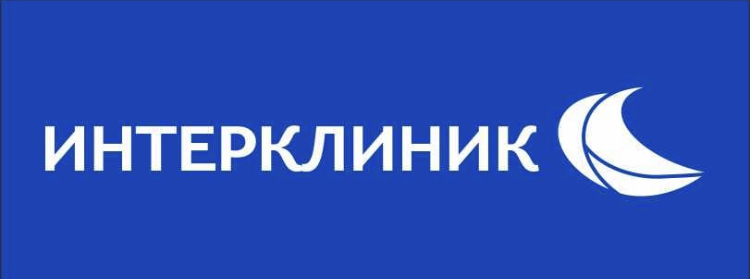 ИНТЕРКЛИНИК